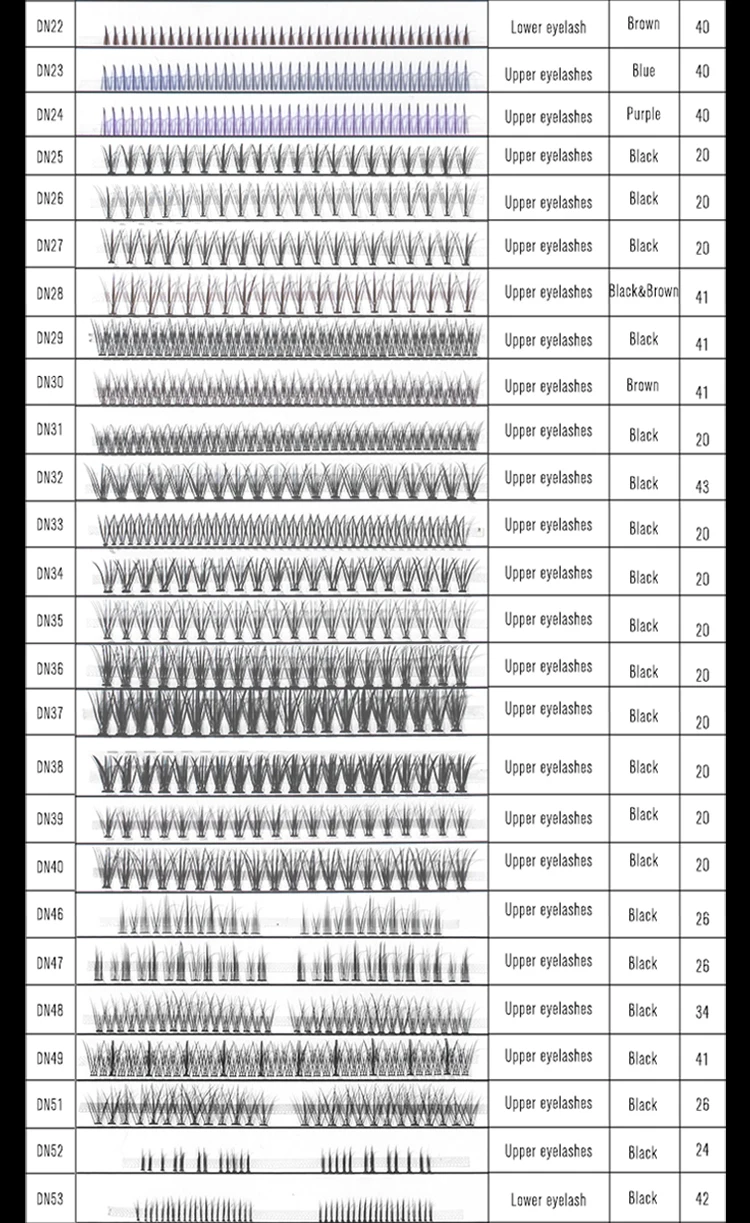 | DN22 | | Lower eyelash | Brown | 40 |
|---|---|---|---|---|
| DN23 | | Upper eyelashes | Blue | 40 |
| DN24 | | Upper eyelashes | Purple | 40 |
| DN25 | | Upper eyelashes | Black | 20 |
| DN26 | | Upper eyelashes | Black | 20 |
| DN27 | | Upper eyelashes | Black | 20 |
| DN28 | | Upper eyelashes | Black&Brown | 41 |
| DN29 | | Upper eyelashes | Black | 41 |
| DN30 | | Upper eyelashes | Brown | 41 |
| DN31 | | Upper eyelashes | Black | 20 |
| DN32 | | Upper eyelashes | Black | 43 |
| DN33 | | Upper eyelashes | Black | 20 |
| DN34 | | Upper eyelashes | Black | 20 |
| DN35 | | Upper eyelashes | Black | 20 |
| DN36 | | Upper eyelashes | Black | 20 |
| DN37 | | Upper eyelashes | Black | 20 |
| DN38 | | Upper eyelashes | Black | 20 |
| DN39 | | Upper eyelashes | Black | 20 |
| DN40 | | Upper eyelashes | Black | 20 |
| DN46 | | Upper eyelashes | Black | 26 |
| DN47 | | Upper eyelashes | Black | 26 |
| DN48 | | Upper eyelashes | Black | 34 |
| DN49 | | Upper eyelashes | Black | 41 |
| DN51 | | Upper eyelashes | Black | 26 |
| DN52 | | Upper eyelashes | Black | 24 |
| DN53 | | Lower eyelash | Black | 42 |